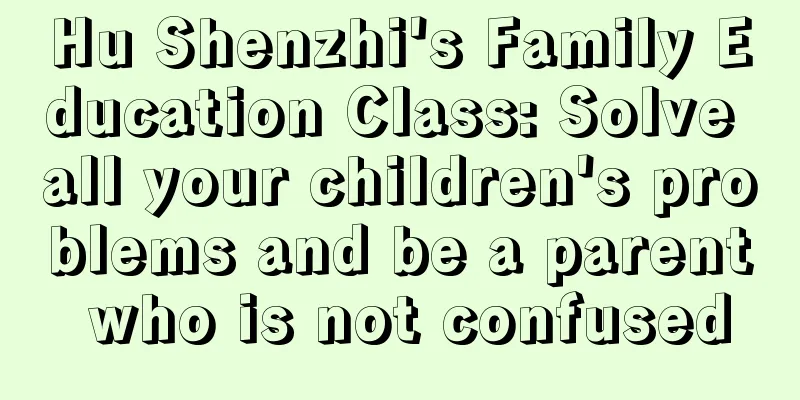 Hu Shenzhi's Family Education Class: Solve all your children's problems and be a parent who is not confused